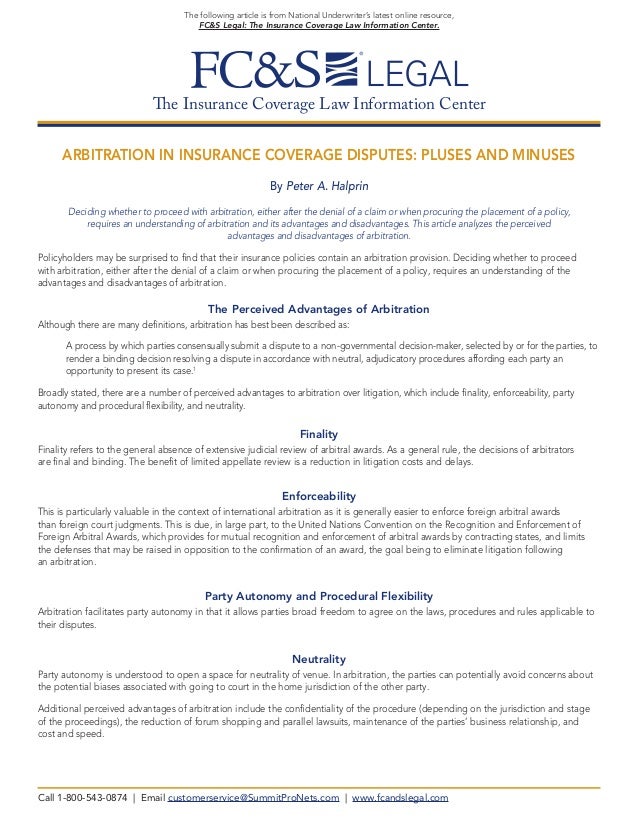 The following article is from National Underwriter's latest online resource, FC&S Legal: The Insurance Coverage Law Information Center.

FC&S® LEGAL
The Insurance Coverage Law Information Center

ARBITRATION IN INSURANCE COVERAGE DISPUTES: PLUSES AND MINUSES

By Peter A. Halprin

Deciding whether to proceed with arbitration, either after the denial of a claim or when procuring the placement of a policy, requires an understanding of arbitration and its advantages and disadvantages. This article analyzes the perceived advantages and disadvantages of arbitration.

Policyholders may be surprised to find that their insurance policies contain an arbitration provision. Deciding whether to proceed with arbitration, either after the denial of a claim or when procuring the placement of a policy, requires an understanding of the advantages and disadvantages of arbitration.

The Perceived Advantages of Arbitration

Although there are many definitions, arbitration has best been described as:

A process by which parties consensually submit a dispute to a non-governmental decision-maker, selected by or for the parties, to render a binding decision resolving a dispute in accordance with neutral, adjudicatory procedures affording each party an opportunity to present its case.$^1$

Broadly stated, there are a number of perceived advantages to arbitration over litigation, which include finality, enforceability, party autonomy and procedural flexibility, and neutrality.

Finality

Finality refers to the general absence of extensive judicial review of arbitral awards. As a general rule, the decisions of arbitrators are final and binding. The benefit of limited appellate review is a reduction in litigation costs and delays.

Enforceability

This is particularly valuable in the context of international arbitration as it is generally easier to enforce foreign arbitral awards than foreign court judgments. This is due, in large part, to the United Nations Convention on the Recognition and Enforcement of Foreign Arbitral Awards, which provides for mutual recognition and enforcement of arbitral awards by contracting states, and limits the defenses that may be raised in opposition to the confirmation of an award, the goal being to eliminate litigation following an arbitration.

Party Autonomy and Procedural Flexibility

Arbitration facilitates party autonomy in that it allows parties broad freedom to agree on the laws, procedures and rules applicable to their disputes.

Neutrality

Party autonomy is understood to open a space for neutrality of venue. In arbitration, the parties can potentially avoid concerns about the potential biases associated with going to court in the home jurisdiction of the other party.

Additional perceived advantages of arbitration include the confidentiality of the procedure (depending on the jurisdiction and stage of the proceedings), the reduction of forum shopping and parallel lawsuits, maintenance of the parties' business relationship, and cost and speed.

Call 1-800-543-0874 | Email customerservice@SummitProNets.com | www.fcandslegal.com